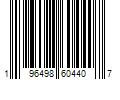 1 96498 60440 7